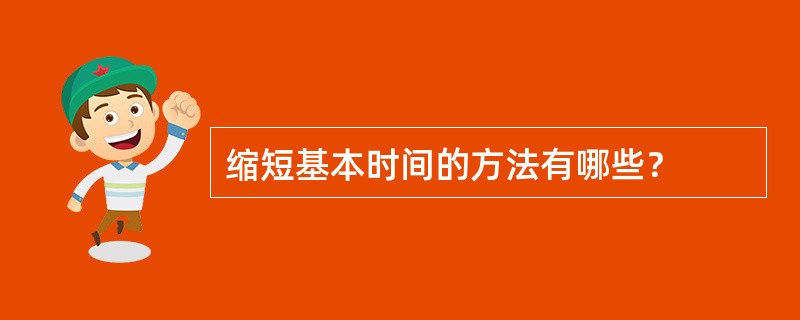 缩短基本时间的方法有哪些？